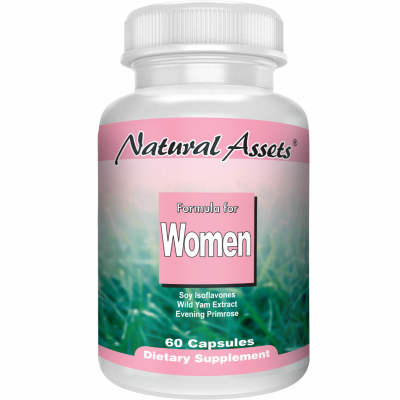 Natural Assets®

Formula for
Women

Soy Isoflavones
Wild Yam Extract
Evening Primrose

60 Capsules
Dietary Supplement